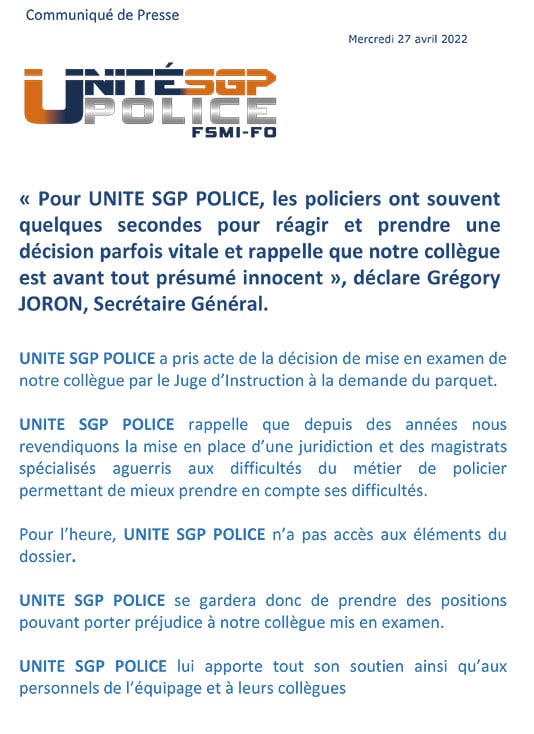 Communiqué de Presse

Mercredi 27 avril 2022

UNITÉ SGP POLICE FSMI-FO

« Pour UNITE SGP POLICE, les policiers ont souvent quelques secondes pour réagir et prendre une décision parfois vitale et rappelle que notre collègue est avant tout présumé innocent », déclare Grégory JORON, Secrétaire Général.

UNITE SGP POLICE a pris acte de la décision de mise en examen de notre collègue par le Juge d'Instruction à la demande du parquet.

UNITE SGP POLICE rappelle que depuis des années nous revendiquons la mise en place d'une juridiction et des magistrats spécialisés aguerris aux difficultés du métier de policier permettant de mieux prendre en compte ses difficultés.

Pour l'heure, UNITE SGP POLICE n'a pas accès aux éléments du dossier.

UNITE SGP POLICE se gardera donc de prendre des positions pouvant porter préjudice à notre collègue mis en examen.

UNITE SGP POLICE lui apporte tout son soutien ainsi qu'aux personnels de l'équipage et à leurs collègues